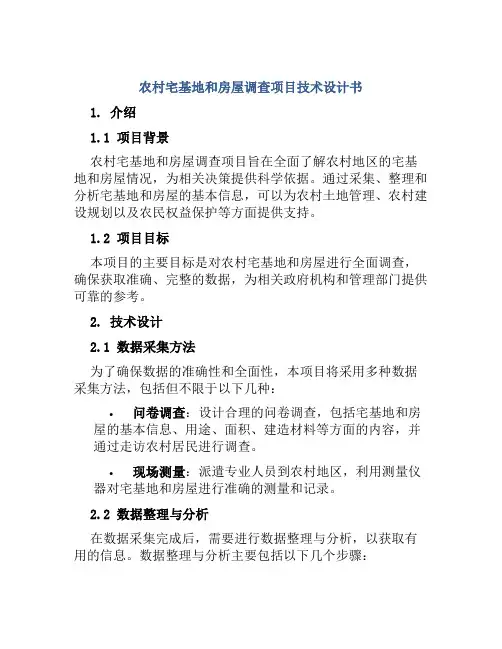 农村宅基地和房屋调查项目技术设计书

1. 介绍

1.1 项目背景

农村宅基地和房屋调查项目旨在全面了解农村地区的宅基地和房屋情况，为相关决策提供科学依据。通过采集、整理和分析宅基地和房屋的基本信息，可以为农村土地管理、农村建设规划以及农民权益保护等方面提供支持。

1.2 项目目标

本项目的主要目标是对农村宅基地和房屋进行全面调查，确保获取准确、完整的数据，为相关政府机构和管理部门提供可靠的参考。

2. 技术设计

2.1 数据采集方法

为了确保数据的准确性和全面性，本项目将采用多种数据采集方法，包括但不限于以下几种：

• 问卷调查：设计合理的问卷调查，包括宅基地和房屋的基本信息、用途、面积、建造材料等方面的内容，并通过走访农村居民进行调查。

• 现场测量：派遣专业人员到农村地区，利用测量仪器对宅基地和房屋进行准确的测量和记录。

2.2 数据整理与分析

在数据采集完成后，需要进行数据整理与分析，以获取有用的信息。数据整理与分析主要包括以下几个步骤：